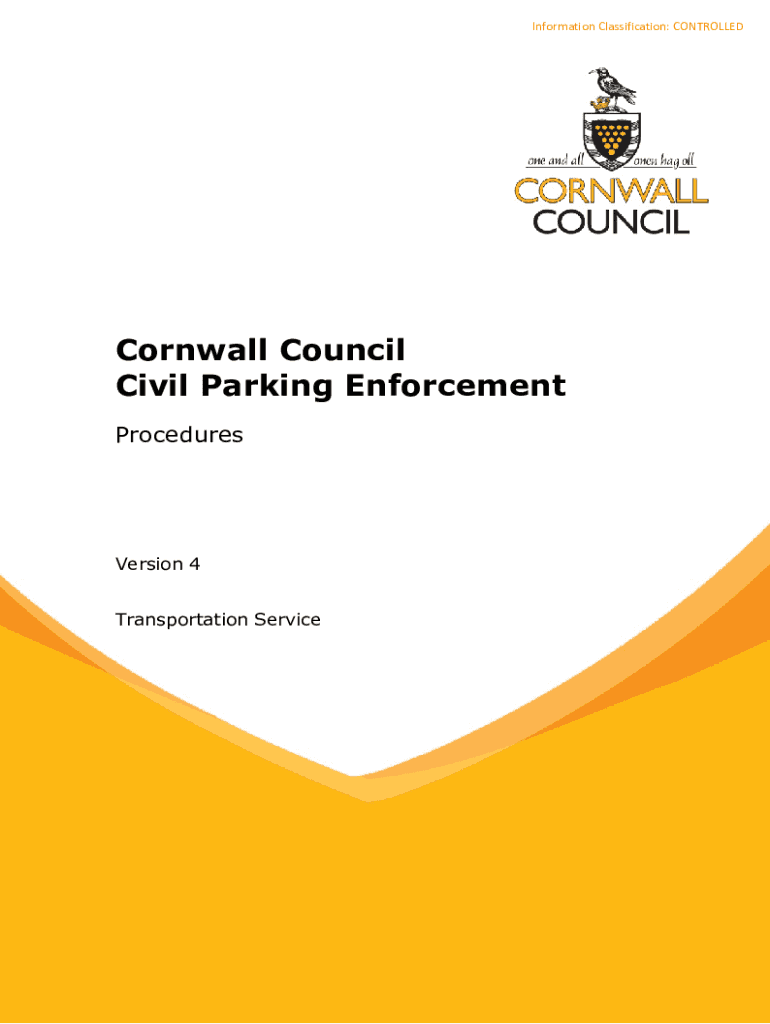 Information Classification: CONTROLLED

one and all onen hag oll

CORNWALL
COUNCIL

Cornwall Council
Civil Parking Enforcement

Procedures

Version 4

Transportation Service